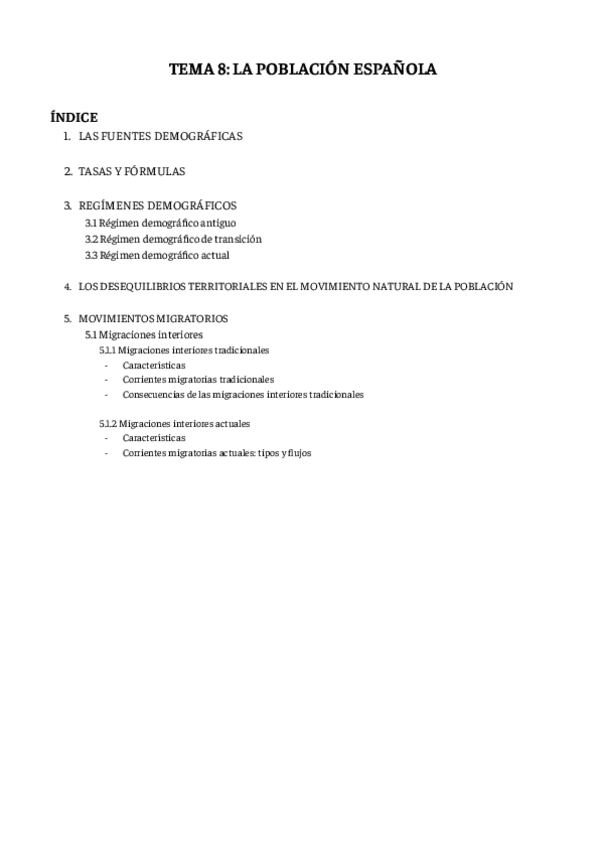 TEMA 8: LA POBLACIÓN ESPAÑOLA

ÍNDICE

1. LAS FUENTES DEMOGRÁFICAS

2. TASAS Y FÓRMULAS

3. REGÍMENES DEMOGRÁFICOS
3.1 Régimen demográfico antiguo
3.2 Régimen demográfico de transición
3.3 Régimen demográfico actual

4. LOS DESEQUILIBRIOS TERRITORIALES EN EL MOVIMIENTO NATURAL DE LA POBLACIÓN

5. MOVIMIENTOS MIGRATORIOS
5.1 Migraciones interiores
5.1.1 Migraciones interiores tradicionales
- Características
- Corrientes migratorias tradicionales
- Consecuencias de las migraciones interiores tradicionales

5.1.2 Migraciones interiores actuales
- Características
- Corrientes migratorias actuales: tipos y flujos